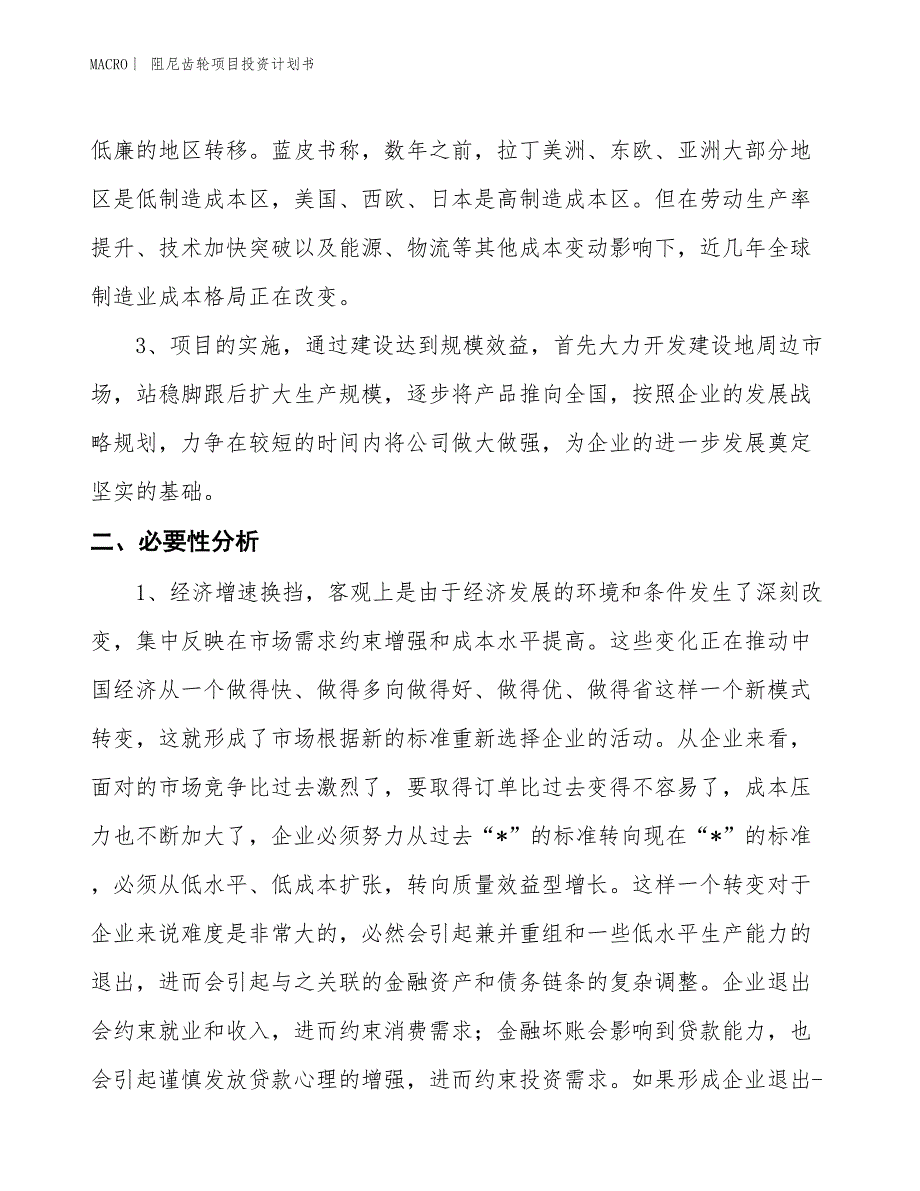 MACRO | 阻尼齿轮项目投资计划书

低廉的地区转移。蓝皮书称，数年之前，拉丁美洲、东欧、亚洲大部分地区是低制造成本区，美国、西欧、日本是高制造成本区。但在劳动生产率提升、技术加快突破以及能源、物流等其他成本变动影响下，近几年全球制造业成本格局正在改变。

3、项目的实施，通过建设达到规模效益，首先大力开发建设地周边市场，站稳脚跟后扩大生产规模，逐步将产品推向全国，按照企业的发展战略规划，力争在较短的时间内将公司做大做强，为企业的进一步发展奠定坚实的基础。

二、必要性分析

1、经济增速换挡，客观上是由于经济发展的环境和条件发生了深刻改变，集中反映在市场需求约束增强和成本水平提高。这些变化正在推动中国经济从一个做得快、做得多向做得好、做得优、做得省这样一个新模式转变，这就形成了市场根据新的标准重新选择企业的活动。从企业来看，面对的市场竞争比过去激烈了，要取得订单比过去变得不容易了，成本压力也不断加大了，企业必须努力从过去“*”的标准转向现在“*”的标准，必须从低水平、低成本扩张，转向质量效益型增长。这样一个转变对于企业来说难度是非常大的，必然会引起兼并重组和一些低水平生产能力的退出，进而会引起与之关联的金融资产和债务链条的复杂调整。企业退出会约束就业和收入，进而约束消费需求；金融坏账会影响到贷款能力，也会引起谨慎发放贷款心理的增强，进而约束投资需求。如果形成企业退出-